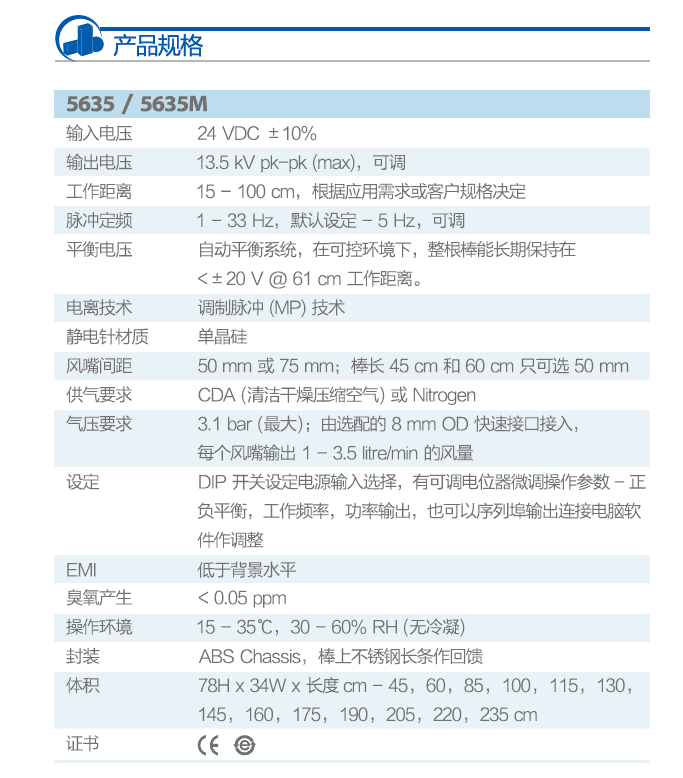 产品规格

| 5635 / 5635M | |
|---|---|
| 输入电压 | 24 VDC ±10% |
| 输出电压 | 13.5 kV pk-pk (max)，可调 |
| 工作距离 | 15 - 100 cm，根据应用需求或客户规格决定 |
| 脉冲定频 | 1 - 33 Hz，默认设定 - 5 Hz，可调 |
| 平衡电压 | 自动平衡系统，在可控环境下，整根棒能长期保持在 <±20 V @ 61 cm 工作距离。 |
| 电离技术 | 调制脉冲 (MP) 技术 |
| 静电针材质 | 单晶硅 |
| 风嘴间距 | 50 mm 或 75 mm；棒长 45 cm 和 60 cm 只可选 50 mm |
| 供气要求 | CDA (清洁干燥压缩空气) 或 Nitrogen |
| 气压要求 | 3.1 bar (最大)；由选配的 8 mm OD 快速接口接入，每个风嘴输出 1 - 3.5 litre/min 的风量 |
| 设定 | DIP 开关设定电源输入选择，有可调电位器微调操作参数 - 正负平衡，工作频率，功率输出，也可以序列埠输出连接电脑软件作调整 |
| EMI | 低于背景水平 |
| 臭氧产生 | < 0.05 ppm |
| 操作环境 | 15 - 35℃，30 - 60% RH (无冷凝) |
| 封装 | ABS Chassis，棒上不锈钢长条作回馈 |
| 体积 | 78H x 34W x 长度 cm - 45，60，85，100，115，130，145，160，175，190，205，220，235 cm |
| 证书 | CE |